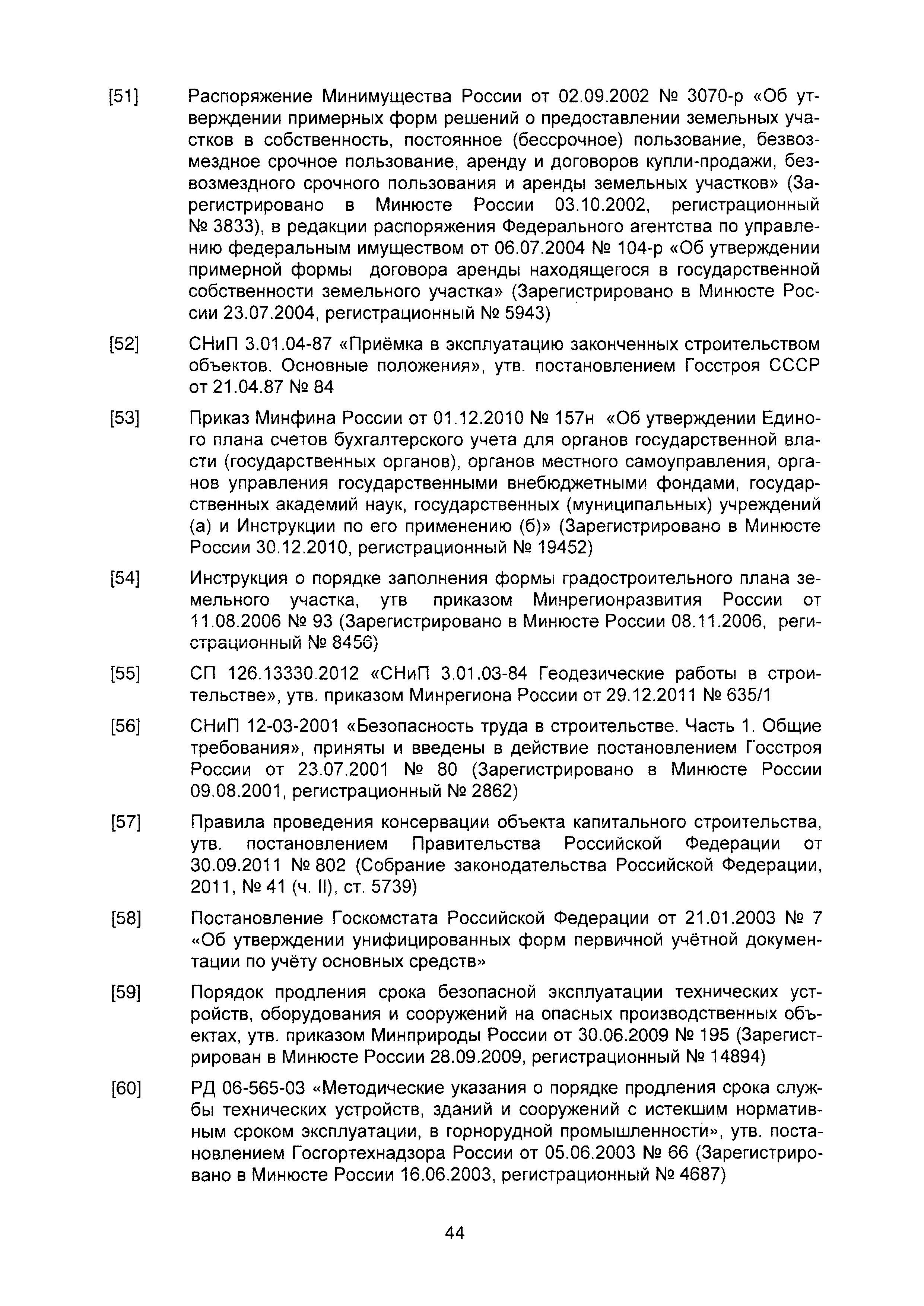 [51] Распоряжение Минимущества России от 02.09.2002 № 3070-р «Об утверждении примерных форм решений о предоставлении земельных участков в собственность, постоянное (бессрочное) пользование, безвозмездное срочное пользование, аренду и договоров купли-продажи, безвозмездного срочного пользования и аренды земельных участков» (Зарегистрировано в Минюсте России 03.10.2002, регистрационный № 3833), в редакции распоряжения Федерального агентства по управлению федеральным имуществом от 06.07.2004 № 104-р «Об утверждении примерной формы договора аренды находящегося в государственной собственности земельного участка» (Зарегистрировано в Минюсте России 23.07.2004, регистрационный № 5943)

[52] СНиП 3.01.04-87 «Приёмка в эксплуатацию законченных строительством объектов. Основные положения», утв. постановлением Госстроя СССР от 21.04.87 № 84

[53] Приказ Минфина России от 01.12.2010 № 157н «Об утверждении Единого плана счетов бухгалтерского учета для органов государственной власти (государственных органов), органов местного самоуправления, органов управления государственными внебюджетными фондами, государственных академий наук, государственных (муниципальных) учреждений (а) и Инструкции по его применению (б)» (Зарегистрировано в Минюсте России 30.12.2010, регистрационный № 19452)

[54] Инструкция о порядке заполнения формы градостроительного плана земельного участка, утв приказом Минрегионразвития России от 11.08.2006 № 93 (Зарегистрировано в Минюсте России 08.11.2006, регистрационный № 8456)

[55] СП 126.13330.2012 «СНиП 3.01.03-84 Геодезические работы в строительстве», утв. приказом Минрегиона России от 29.12.2011 № 635/1

[56] СНиП 12-03-2001 «Безопасность труда в строительстве. Часть 1. Общие требования», приняты и введены в действие постановлением Госстроя России от 23.07.2001 № 80 (Зарегистрировано в Минюсте России 09.08.2001, регистрационный № 2862)

[57] Правила проведения консервации объекта капитального строительства, утв. постановлением Правительства Российской Федерации от 30.09.2011 № 802 (Собрание законодательства Российской Федерации, 2011, № 41 (ч. II), ст. 5739)

[58] Постановление Госкомстата Российской Федерации от 21.01.2003 № 7 «Об утверждении унифицированных форм первичной учётной документации по учёту основных средств»

[59] Порядок продления срока безопасной эксплуатации технических устройств, оборудования и сооружений на опасных производственных объектах, утв. приказом Минприроды России от 30.06.2009 № 195 (Зарегистрирован в Минюсте России 28.09.2009, регистрационный № 14894)

[60] РД 06-565-03 «Методические указания о порядке продления срока службы технических устройств, зданий и сооружений с истекшим нормативным сроком эксплуатации, в горнорудной промышленности», утв. постановлением Госгортехнадзора России от 05.06.2003 № 66 (Зарегистрировано в Минюсте России 16.06.2003, регистрационный № 4687)

44